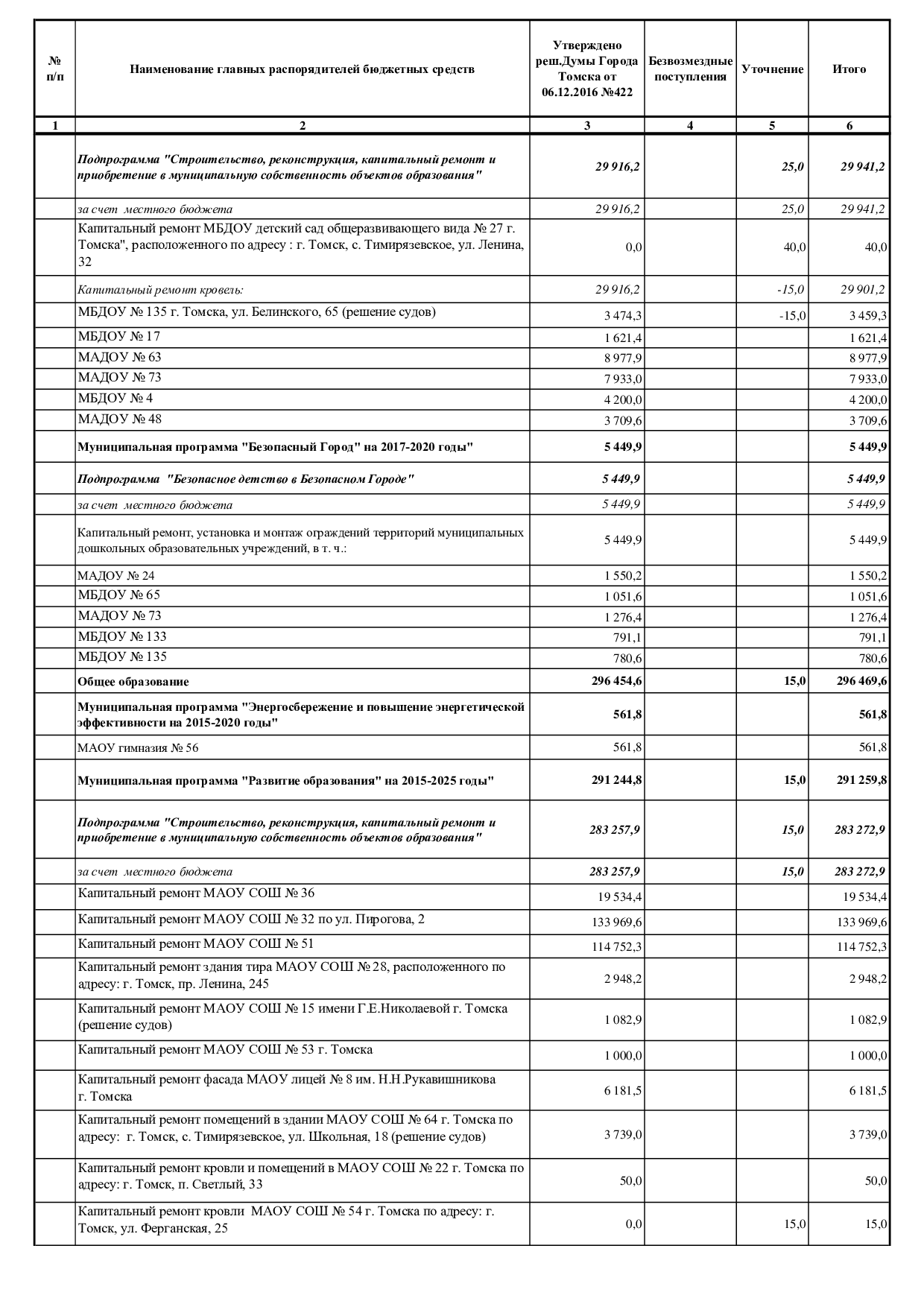 | № п/п | Наименование главных распорядителей бюджетных средств | Утверждено реш.Думы Города Томска от 06.12.2016 №422 | Безвозмездные поступления | Уточнение | Итого |
|---|---|---|---|---|---|
| 1 | 2 | 3 | 4 | 5 | 6 |
| | Подпрограмма "Строительство, реконструкция, капитальный ремонт и приобретение в муниципальную собственность объектов образования" | 29 916,2 | | 25,0 | 29 941,2 |
| | за счет местного бюджета | 29 916,2 | | 25,0 | 29 941,2 |
| | Капитальный ремонт МБДОУ детский сад общеразвивающего вида № 27 г. Томска", расположенного по адресу : г. Томск, с. Тимирязевское, ул. Ленина, 32 | 0,0 | | 40,0 | 40,0 |
| | Капитальный ремонт кровель: | 29 916,2 | | -15,0 | 29 901,2 |
| | МБДОУ № 135 г. Томска, ул. Белинского, 65 (решение судов) | 3 474,3 | | -15,0 | 3 459,3 |
| | МБДОУ № 17 | 1 621,4 | | | 1 621,4 |
| | МАДОУ № 63 | 8 977,9 | | | 8 977,9 |
| | МАДОУ № 73 | 7 933,0 | | | 7 933,0 |
| | МБДОУ № 4 | 4 200,0 | | | 4 200,0 |
| | МАДОУ № 48 | 3 709,6 | | | 3 709,6 |
| | Муниципальная программа "Безопасный Город" на 2017-2020 годы" | 5 449,9 | | | 5 449,9 |
| | Подпрограмма "Безопасное детство в Безопасном Городе" | 5 449,9 | | | 5 449,9 |
| | за счет местного бюджета | 5 449,9 | | | 5 449,9 |
| | Капитальный ремонт, установка и монтаж ограждений территорий муниципальных дошкольных образовательных учреждений, в т. ч.: | 5 449,9 | | | 5 449,9 |
| | МАДОУ № 24 | 1 550,2 | | | 1 550,2 |
| | МБДОУ № 65 | 1 051,6 | | | 1 051,6 |
| | МАДОУ № 73 | 1 276,4 | | | 1 276,4 |
| | МБДОУ № 133 | 791,1 | | | 791,1 |
| | МБДОУ № 135 | 780,6 | | | 780,6 |
| | Общее образование | 296 454,6 | | 15,0 | 296 469,6 |
| | Муниципальная программа "Энергосбережение и повышение энергетической эффективности на 2015-2020 годы" | 561,8 | | | 561,8 |
| | МАОУ гимназия № 56 | 561,8 | | | 561,8 |
| | Муниципальная программа "Развитие образования" на 2015-2025 годы" | 291 244,8 | | 15,0 | 291 259,8 |
| | Подпрограмма "Строительство, реконструкция, капитальный ремонт и приобретение в муниципальную собственность объектов образования" | 283 257,9 | | 15,0 | 283 272,9 |
| | за счет местного бюджета | 283 257,9 | | 15,0 | 283 272,9 |
| | Капитальный ремонт МАОУ СОШ № 36 | 19 534,4 | | | 19 534,4 |
| | Капитальный ремонт МАОУ СОШ № 32 по ул. Пирогова, 2 | 133 969,6 | | | 133 969,6 |
| | Капитальный ремонт МАОУ СОШ № 51 | 114 752,3 | | | 114 752,3 |
| | Капитальный ремонт здания тира МАОУ СОШ № 28, расположенного по адресу: г. Томск, пр. Ленина, 245 | 2 948,2 | | | 2 948,2 |
| | Капитальный ремонт МАОУ СОШ № 15 имени Г.Е.Николаевой г. Томска (решение судов) | 1 082,9 | | | 1 082,9 |
| | Капитальный ремонт МАОУ СОШ № 53 г. Томска | 1 000,0 | | | 1 000,0 |
| | Капитальный ремонт фасада МАОУ лицей № 8 им. Н.Н.Рукавишникова г. Томска | 6 181,5 | | | 6 181,5 |
| | Капитальный ремонт помещений в здании МАОУ СОШ № 64 г. Томска по адресу: г. Томск, с. Тимирязевское, ул. Школьная, 18 (решение судов) | 3 739,0 | | | 3 739,0 |
| | Капитальный ремонт кровли и помещений в МАОУ СОШ № 22 г. Томска по адресу: г. Томск, п. Светлый, 33 | 50,0 | | | 50,0 |
| | Капитальный ремонт кровли МАОУ СОШ № 54 г. Томска по адресу: г. Томск, ул. Ферганская, 25 | 0,0 | | 15,0 | 15,0 |